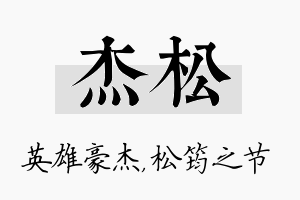 杰松

英雄豪杰,松筠之节